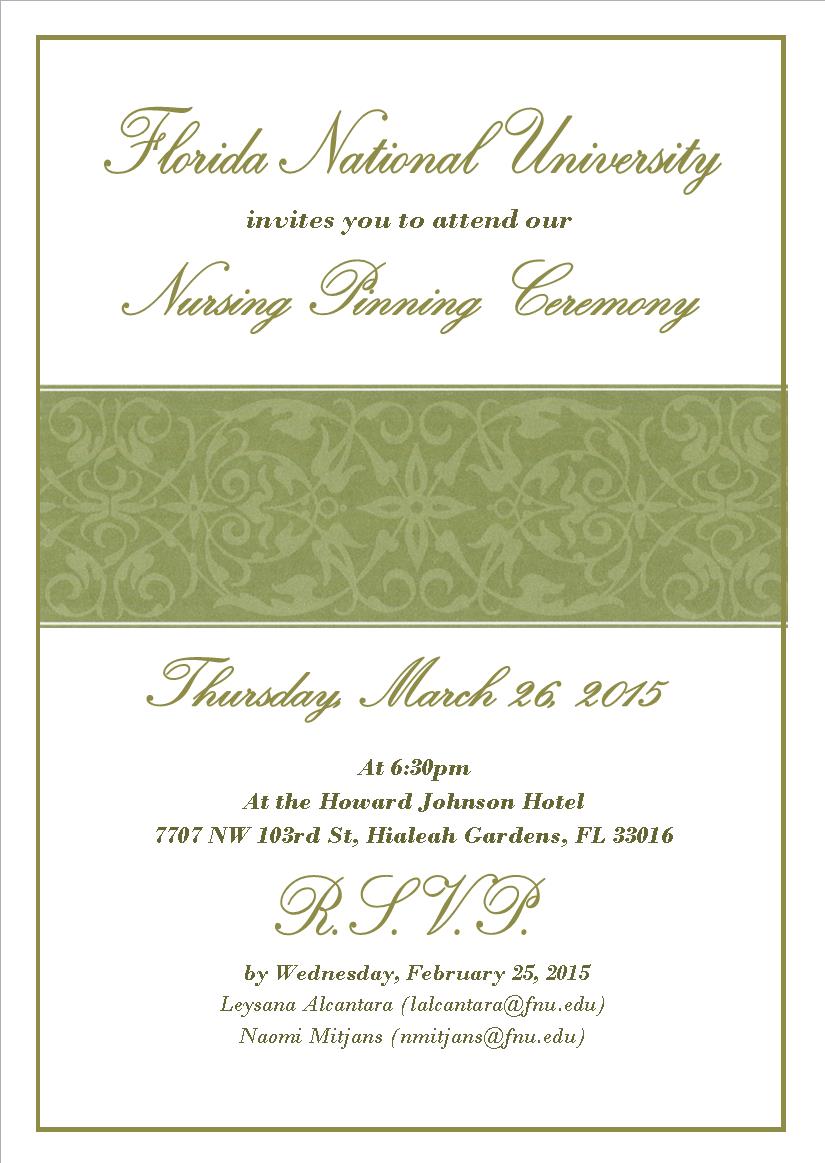 Florida National University

invites you to attend our

Nursing Pinning Ceremony

Thursday, March 26, 2015

At 6:30pm
At the Howard Johnson Hotel
7707 NW 103rd St, Hialeah Gardens, FL 33016

R.S.V.P.

by Wednesday, February 25, 2015
Leysana Alcantara (lalcantara@fnu.edu)
Naomi Mitjans (nmitjans@fnu.edu)